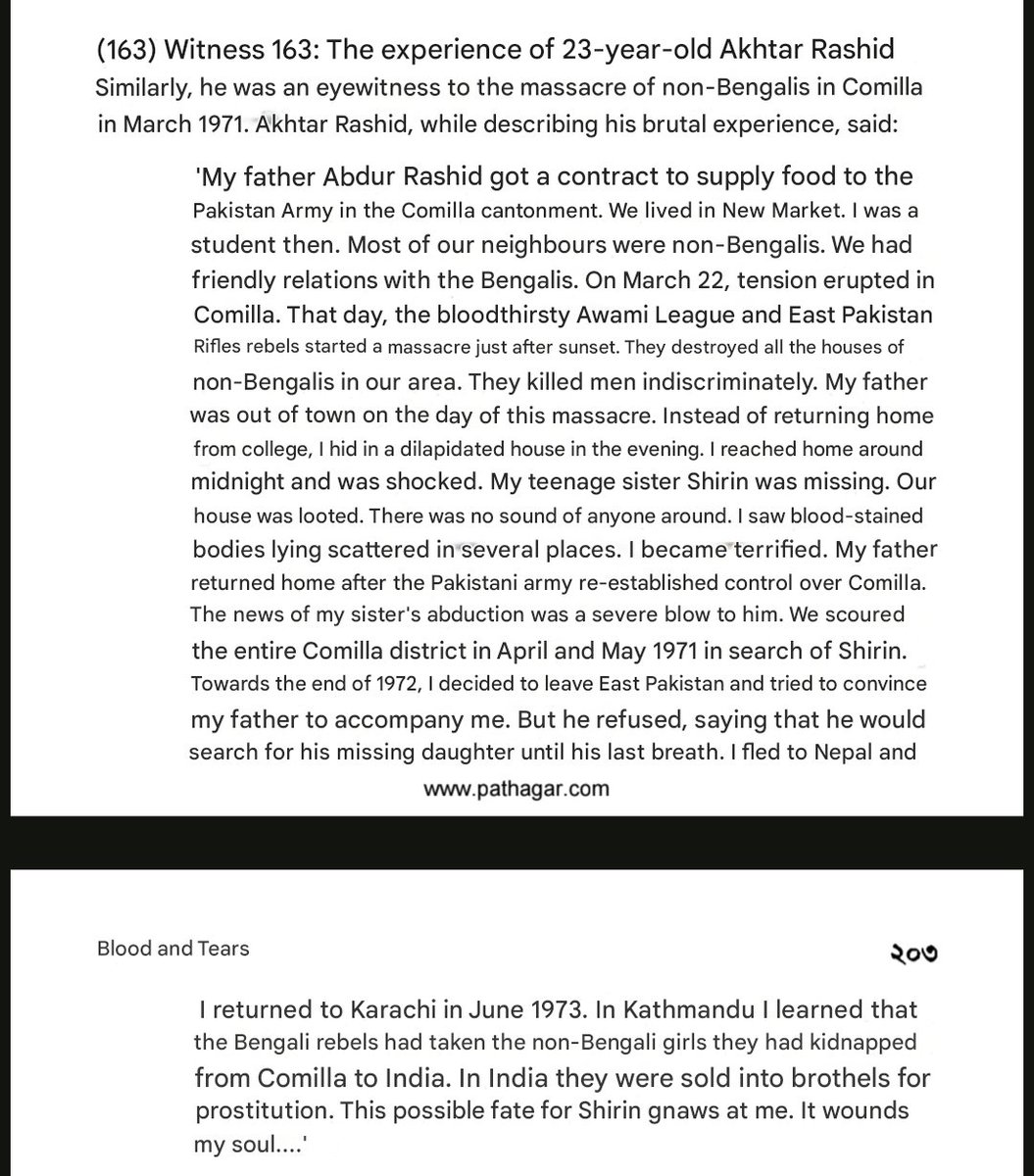 (163) Witness 163: The experience of 23-year-old Akhtar Rashid

Similarly, he was an eyewitness to the massacre of non-Bengalis in Comilla in March 1971. Akhtar Rashid, while describing his brutal experience, said:

'My father Abdur Rashid got a contract to supply food to the Pakistan Army in the Comilla cantonment. We lived in New Market. I was a student then. Most of our neighbours were non-Bengalis. We had friendly relations with the Bengalis. On March 22, tension erupted in Comilla. That day, the bloodthirsty Awami League and East Pakistan Rifles rebels started a massacre just after sunset. They destroyed all the houses of non-Bengalis in our area. They killed men indiscriminately. My father was out of town on the day of this massacre. Instead of returning home from college, I hid in a dilapidated house in the evening. I reached home around midnight and was shocked. My teenage sister Shirin was missing. Our house was looted. There was no sound of anyone around. I saw blood-stained bodies lying scattered in several places. I became terrified. My father returned home after the Pakistani army re-established control over Comilla. The news of my sister's abduction was a severe blow to him. We scoured the entire Comilla district in April and May 1971 in search of Shirin. Towards the end of 1972, I decided to leave East Pakistan and tried to convince my father to accompany me. But he refused, saying that he would search for his missing daughter until his last breath. I fled to Nepal and

www.pathagar.com

Blood and Tears

২০৩

I returned to Karachi in June 1973. In Kathmandu I learned that the Bengali rebels had taken the non-Bengali girls they had kidnapped from Comilla to India. In India they were sold into brothels for prostitution. This possible fate for Shirin gnaws at me. It wounds my soul....'